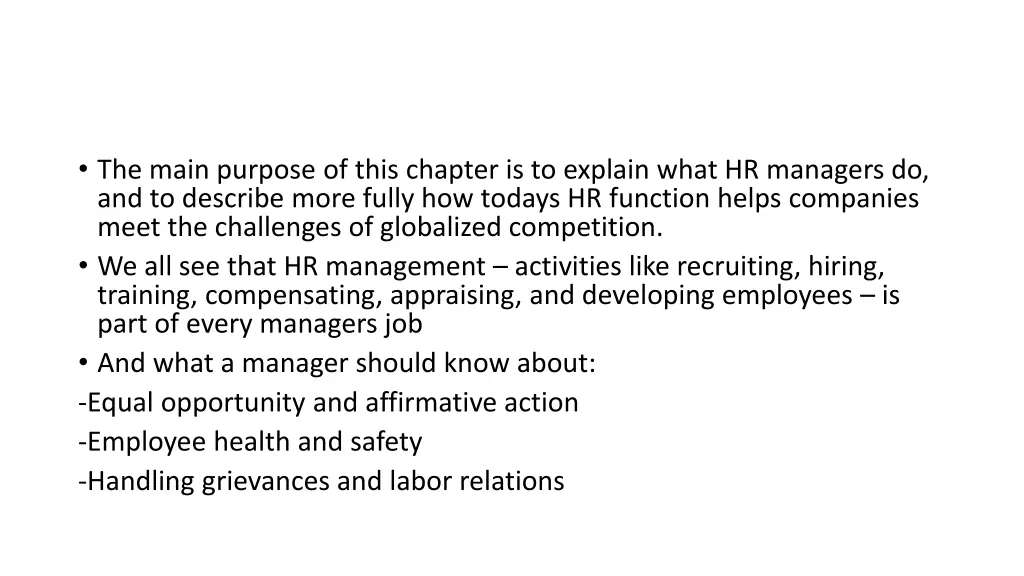 • The main purpose of this chapter is to explain what HR managers do, and to describe more fully how todays HR function helps companies meet the challenges of globalized competition.
• We all see that HR management – activities like recruiting, hiring, training, compensating, appraising, and developing employees – is part of every managers job
• And what a manager should know about:
-Equal opportunity and affirmative action
-Employee health and safety
-Handling grievances and labor relations